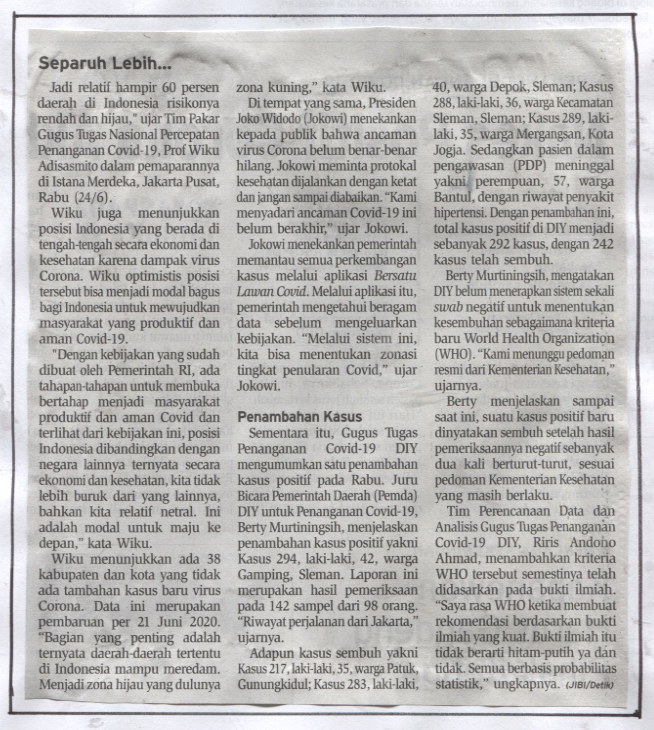 Separuh Lebih...

Jadi relatif hampir 60 persen daerah di Indonesia risikonya rendah dan hijau," ujar Tim Pakar Gugus Tugas Nasional Percepatan Penanganan Covid-19, Prof Wiku Adisasmito dalam pemaparannya di Istana Merdeka, Jakarta Pusat, Rabu (24/6).

Wiku juga menunjukkan posisi Indonesia yang berada di tengah-tengah secara ekonomi dan kesehatan karena dampak virus Corona. Wiku optimistis posisi tersebut bisa menjadi modal bagus bagi Indonesia untuk mewujudkan masyarakat yang produktif dan aman Covid-19.

"Dengan kebijakan yang sudah dibuat oleh Pemerintah RI, ada tahapan-tahapan untuk membuka bertahap menjadi masyarakat produktif dan aman Covid dan terlihat dari kebijakan ini, posisi Indonesia dibandingkan dengan negara lainnya ternyata secara ekonomi dan kesehatan, kita tidak lebih buruk dari yang lainnya, bahkan kita relatif netral. Ini adalah modal untuk maju ke depan," kata Wiku.

Wiku menunjukkan ada 38 kabupaten dan kota yang tidak ada tambahan kasus baru virus Corona. Data ini merupakan pembaruan per 21 Juni 2020. "Bagian yang penting adalah ternyata daerah-daerah tertentu di Indonesia mampu meredam. Menjadi zona hijau yang dulunya zona kuning," kata Wiku.

Di tempat yang sama, Presiden Joko Widodo (Jokowi) menekankan kepada publik bahwa ancaman virus Corona belum benar-benar hilang. Jokowi meminta protokal kesehatan dijalankan dengan ketat dan jangan sampai diabaikan. "Kami menyadari ancaman Covid-19 ini belum berakhir," ujar Jokowi.

Jokowi menekankan pemerintah memantau semua perkembangan kasus melalui aplikasi Bersatu Lawan Covid. Melalui aplikasi itu, pemerintah mengetahui beragam data sebelum mengeluarkan kebijakan. "Melalui sistem ini, kita bisa menentukan zonasi tingkat penularan Covid," ujar Jokowi.

Penambahan Kasus

Sementara itu, Gugus Tugas Penanganan Covid-19 DIY mengumumkan satu penambahan kasus positif pada Rabu. Juru Bicara Pemerintah Daerah (Pemda) DIY untuk Penanganan Covid-19, Berty Murtiningsih, menjelaskan penambahan kasus positif yakni Kasus 294, laki-laki, 42, warga Gamping, Sleman. Laporan ini merupakan hasil pemeriksaan pada 142 sampel dari 98 orang. "Riwayat perjalanan dari Jakarta," ujarnya.

Adapun kasus sembuh yakni Kasus 217, laki-laki, 35, warga Patuk, Gunungkidul; Kasus 283, laki-laki, 40, warga Depok, Sleman; Kasus 288, laki-laki, 36, warga Kecamatan Sleman, Sleman; Kasus 289, laki-laki, 35, warga Mergangsan, Kota Jogja. Sedangkan pasien dalam pengawasan (PDP) meninggal yakni perempuan, 57, warga Bantul, dengan riwayat penyakit hipertensi. Dengan penambahan ini, total kasus positif di DIY menjadi sebanyak 292 kasus, dengan 242 kasus telah sembuh.

Berty Murtiningsih, mengatakan DIY belum menerapkan sistem sekali swab negatif untuk menentukan kesembuhan sebagaimana kriteria baru World Health Organization (WHO). "Kami menunggu pedoman resmi dari Kementerian Kesehatan," ujarnya.

Berty menjelaskan sampai saat ini, suatu kasus positif baru dinyatakan sembuh setelah hasil pemeriksaannya negatif sebanyak dua kali berturut-turut, sesuai pedoman Kementerian Kesehatan yang masih berlaku.

Tim Perencanaan Data dan Analisis Gugus Tugas Penanganan Covid-19 DIY, Riris Andono Ahmad, menambahkan kriteria WHO tersebut semestinya telah didasarkan pada bukti ilmiah. "Saya rasa WHO ketika membuat rekomendasi berdasarkan bukti ilmiah yang kuat. Bukti ilmiah itu tidak berarti hitam-putih ya dan tidak. Semua berbasis probabilitas statistik," ungkapnya. (JIBI/Detik)